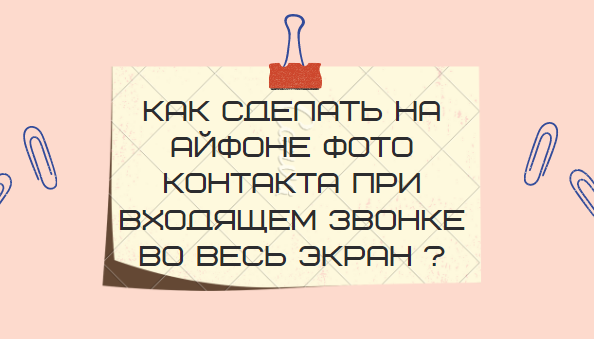 КАК СДЕЛАТЬ НА АЙФОНЕ ФОТО КОНТАКТА ПРИ ВХОДЯЩЕМ ЗВОНКЕ ВО ВЕСЬ ЭКРАН ?